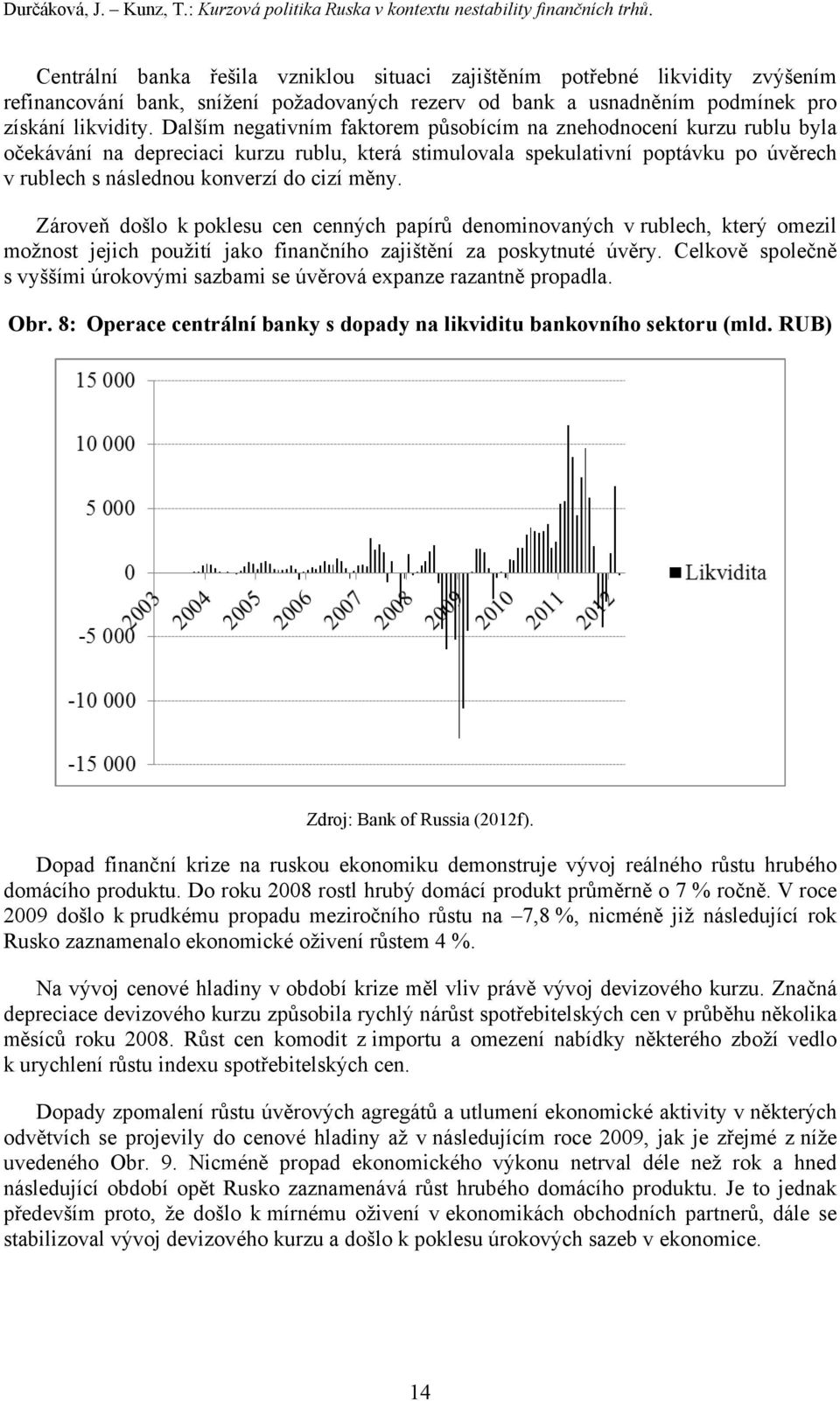 Durčáková, J. – Kunz, T.: Kurzová politika Ruska v kontextu nestability finančních trhů.

Centrální banka řešila vzniklou situaci zajištěním potřebné likvidity zvýšením refinancování bank, snížení požadovaných rezerv od bank a usnadněním podmínek pro získání likvidity. Dalším negativním faktorem působícím na znehodnocení kurzu rublu byla očekávání na depreciaci kurzu rublu, která stimulovala spekulativní poptávku po úvěrech v rublech s následnou konverzí do cizí měny.

Zároveň došlo k poklesu cen cenných papírů denominovaných v rublech, který omezil možnost jejich použití jako finančního zajištění za poskytnuté úvěry. Celkově společně s vyššími úrokovými sazbami se úvěrová expanze razantně propadla.

Obr. 8: Operace centrální banky s dopady na likviditu bankovního sektoru (mld. RUB)

15 000
10 000
5 000
0
-5 000
-10 000
-15 000
2003
2004
2005
2006
2007
2008
2009
2010
2011
2012
Likvidita

Zdroj: Bank of Russia (2012f).

Dopad finanční krize na ruskou ekonomiku demonstruje vývoj reálného růstu hrubého domácího produktu. Do roku 2008 rostl hrubý domácí produkt průměrně o 7 % ročně. V roce 2009 došlo k prudkému propadu meziročního růstu na –7,8 %, nicméně již následující rok Rusko zaznamenalo ekonomické oživení růstem 4 %.

Na vývoj cenové hladiny v období krize měl vliv právě vývoj devizového kurzu. Značná depreciace devizového kurzu způsobila rychlý nárůst spotřebitelských cen v průběhu několika měsíců roku 2008. Růst cen komodit z importu a omezení nabídky některého zboží vedlo k urychlení růstu indexu spotřebitelských cen.

Dopady zpomalení růstu úvěrových agregátů a utlumení ekonomické aktivity v některých odvětvích se projevily do cenové hladiny až v následujícím roce 2009, jak je zřejmé z níže uvedeného Obr. 9. Nicméně propad ekonomického výkonu netrval déle než rok a hned následující období opět Rusko zaznamenává růst hrubého domácího produktu. Je to jednak především proto, že došlo k mírnému oživení v ekonomikách obchodních partnerů, dále se stabilizoval vývoj devizového kurzu a došlo k poklesu úrokových sazeb v ekonomice.

14